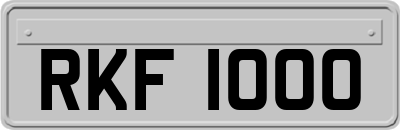 RKF 1000